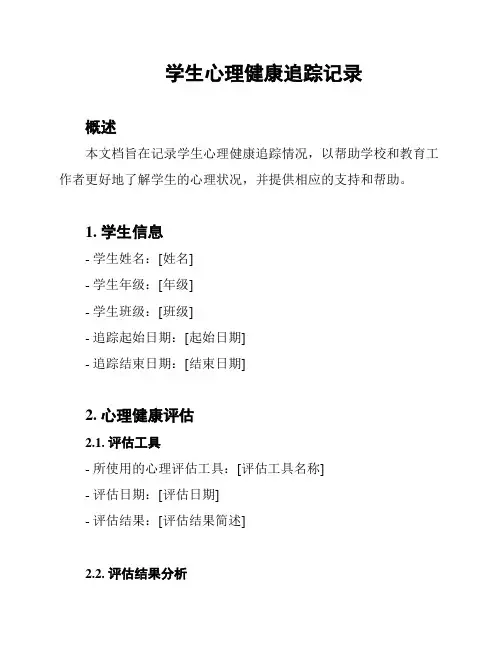 学生心理健康追踪记录

概述

本文档旨在记录学生心理健康追踪情况，以帮助学校和教育工作者更好地了解学生的心理状况，并提供相应的支持和帮助。

1. 学生信息

- 学生姓名：[姓名]

- 学生年级：[年级]

- 学生班级：[班级]

- 追踪起始日期：[起始日期]

- 追踪结束日期：[结束日期]

2. 心理健康评估

2.1. 评估工具

- 所使用的心理评估工具：[评估工具名称]

- 评估日期：[评估日期]

- 评估结果：[评估结果简述]

2.2. 评估结果分析